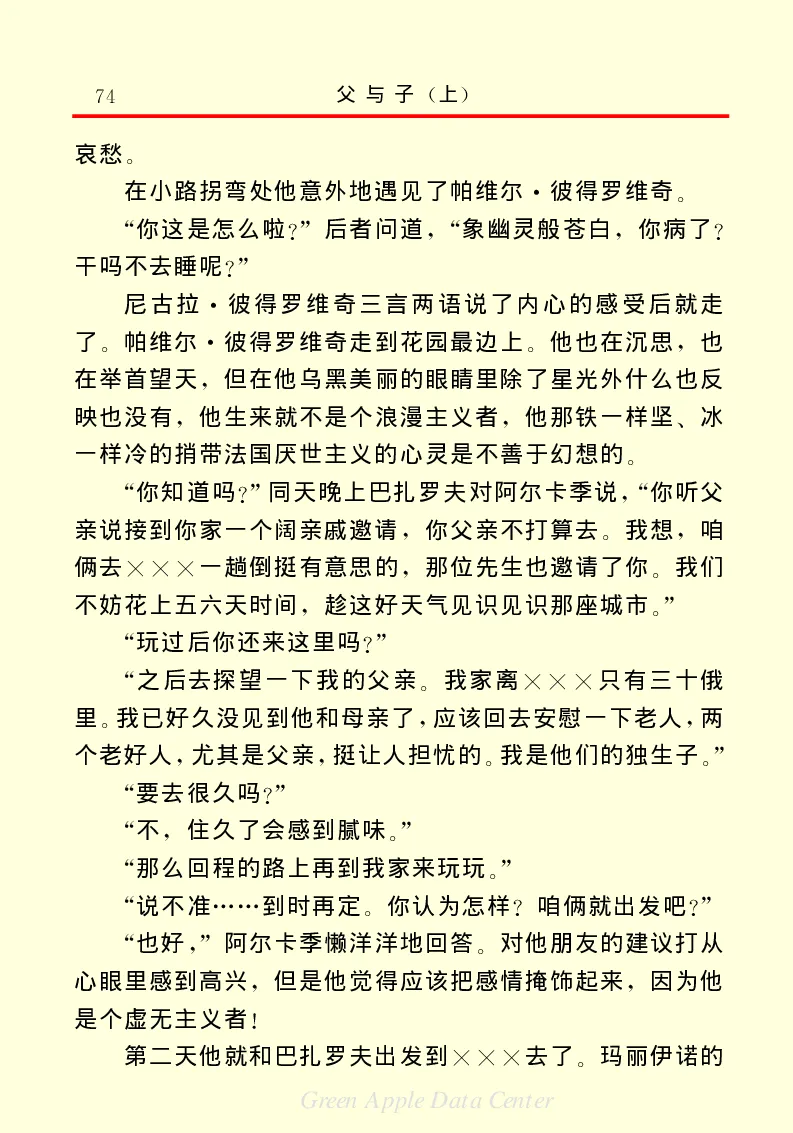 74　　父与子（上）

哀愁。

在小路拐弯处他意外地遇见了帕维尔·彼得罗维奇。

“你这是怎么啦？”后者问道，“象幽灵般苍白，你病了？干吗不去睡呢？”

尼古拉·彼得罗维奇三言两语说了内心的感受后就走了。帕维尔·彼得罗维奇走到花园最边上。他也在沉思，也在举首望天，但在他乌黑美丽的眼睛里除了星光外什么也反映也没有，他生来就不是个浪漫主义者，他那铁一样坚、冰一样冷的捎带法国厌世主义的心灵是不善于幻想的。

“你知道吗？”同天晚上巴扎罗夫对阿尔卡季说，“你听父亲说接到你家一个阔亲戚邀请，你父亲不打算去。我想，咱俩去×××一趟倒挺有意思的，那位先生也邀请了你。我们不妨花上五六天时间，趁这好天气见识见识那座城市。”

“玩过后你还来这里吗？”

“之后去探望一下我的父亲。我家离×××只有三十俄里。我已好久没见到他和母亲了，应该回去安慰一下老人，两个老好人，尤其是父亲，挺让人担忧的。我是他们的独生子。”

“要去很久吗？”

“不，住久了会感到腻味。”

“那么回程的路上再到我家来玩玩。”

“说不准……到时再定。你认为怎样？咱俩就出发吧？”

“也好，”阿尔卡季懒洋洋地回答。对他朋友的建议打从心眼里感到高兴，但是他觉得应该把感情掩饰起来，因为他是个虚无主义者！

第二天他就和巴扎罗夫出发到×××去了。玛丽伊诺的

Green Apple Data Center